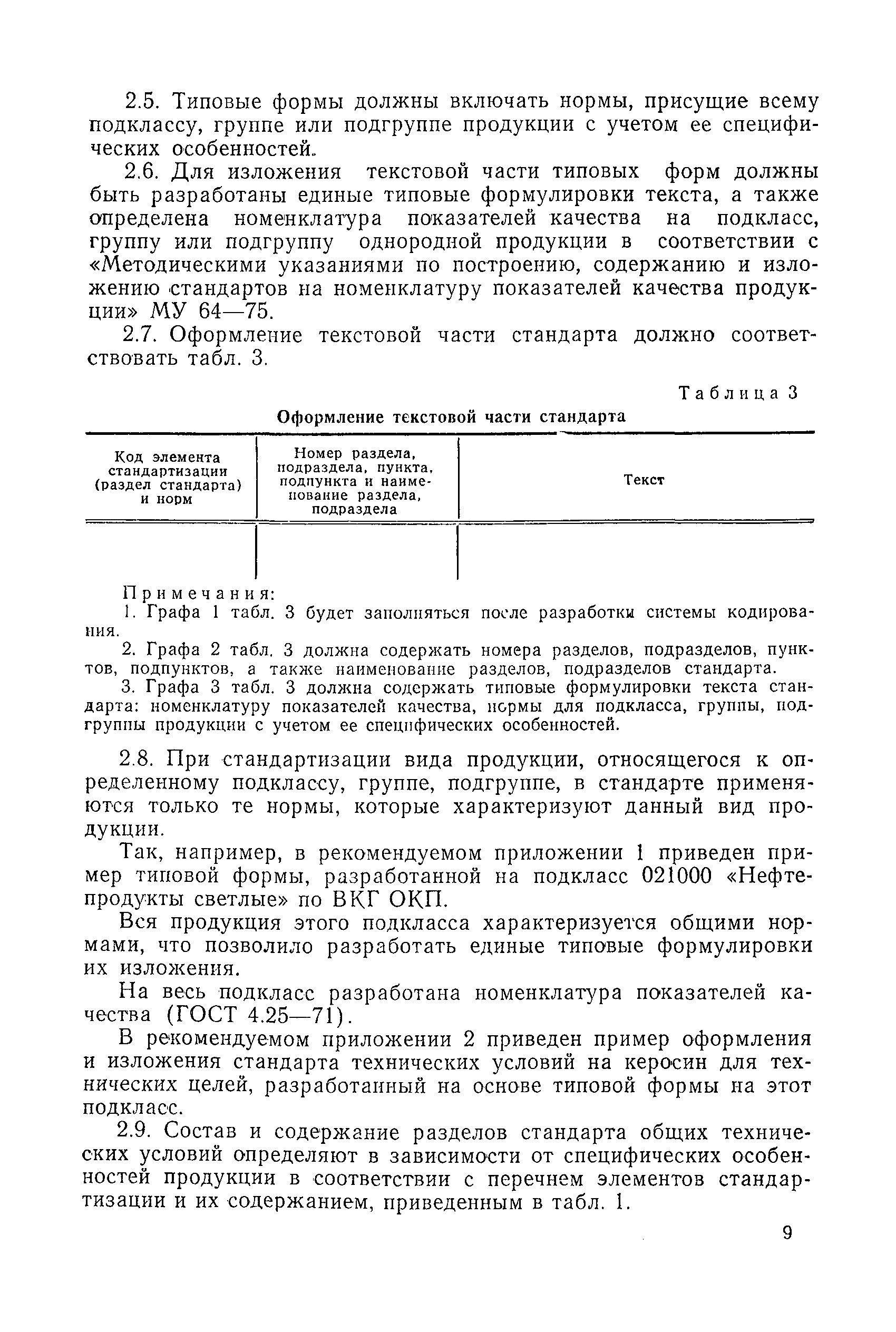 2.5. Типовые формы должны включать нормы, присущие всему подклассу, группе или подгруппе продукции с учетом ее специфических особенностей.

2.6. Для изложения текстовой части типовых форм должны быть разработаны единые типовые формулировки текста, а также определена номенклатура показателей качества на подкласс, группу или подгруппу однородной продукции в соответствии с «Методическими указаниями по построению, содержанию и изложению стандартов на номенклатуру показателей качества продукции» МУ 64—75.

2.7. Оформление текстовой части стандарта должно соответствовать табл. 3.

Таблица 3

Оформление текстовой части стандарта

| Код элемента стандартизации (раздел стандарта) и норм | Номер раздела, подраздела, пункта, подпункта и наименование раздела, подраздела | Текст |
|---|---|---|
| | | |

Примечания:
1. Графа 1 табл. 3 будет заполняться после разработки системы кодирования.
2. Графа 2 табл. 3 должна содержать номера разделов, подразделов, пунктов, подпунктов, а также наименование разделов, подразделов стандарта.
3. Графа 3 табл. 3 должна содержать типовые формулировки текста стандарта: номенклатуру показателей качества, нормы для подкласса, группы, подгруппы продукции с учетом ее специфических особенностей.

2.8. При стандартизации вида продукции, относящегося к определенному подклассу, группе, подгруппе, в стандарте применяются только те нормы, которые характеризуют данный вид продукции.

Так, например, в рекомендуемом приложении 1 приведен пример типовой формы, разработанной на подкласс 021000 «Нефтепродукты светлые» по ВКГ ОКП.

Вся продукция этого подкласса характеризуется общими нормами, что позволило разработать единые типовые формулировки их изложения.

На весь подкласс разработана номенклатура показателей качества (ГОСТ 4.25—71).

В рекомендуемом приложении 2 приведен пример оформления и изложения стандарта технических условий на керосин для технических целей, разработанный на основе типовой формы на этот подкласс.

2.9. Состав и содержание разделов стандарта общих технических условий определяют в зависимости от специфических особенностей продукции в соответствии с перечнем элементов стандартизации и их содержанием, приведенным в табл. 1.

9